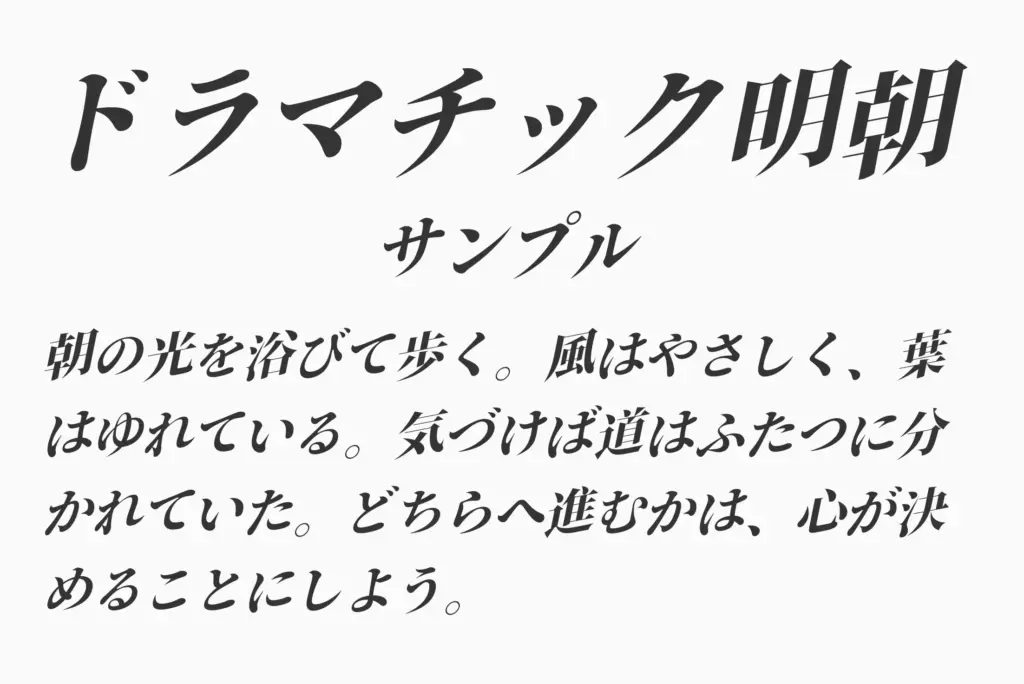 ドラマチック明朝

サンプル

朝の光を浴びて歩く。風はやさしく、葉はゆれている。気づけば道はふたつに分かれていた。どちらへ進むかは、心が決めることにしよう。